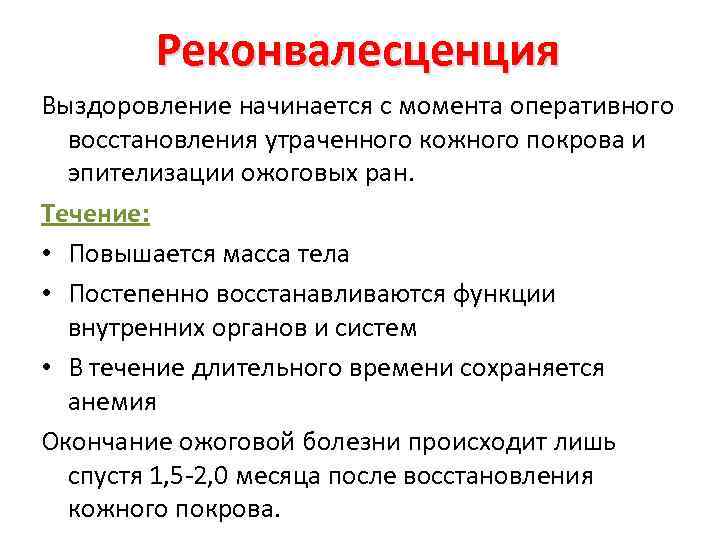 Реконвалесценция

Выздоровление начинается с момента оперативного восстановления утраченного кожного покрова и эпителизации ожоговых ран.

Течение:

• Повышается масса тела
• Постепенно восстанавливаются функции внутренних органов и систем
• В течение длительного времени сохраняется анемия

Окончание ожоговой болезни происходит лишь спустя 1,5-2,0 месяца после восстановления кожного покрова.